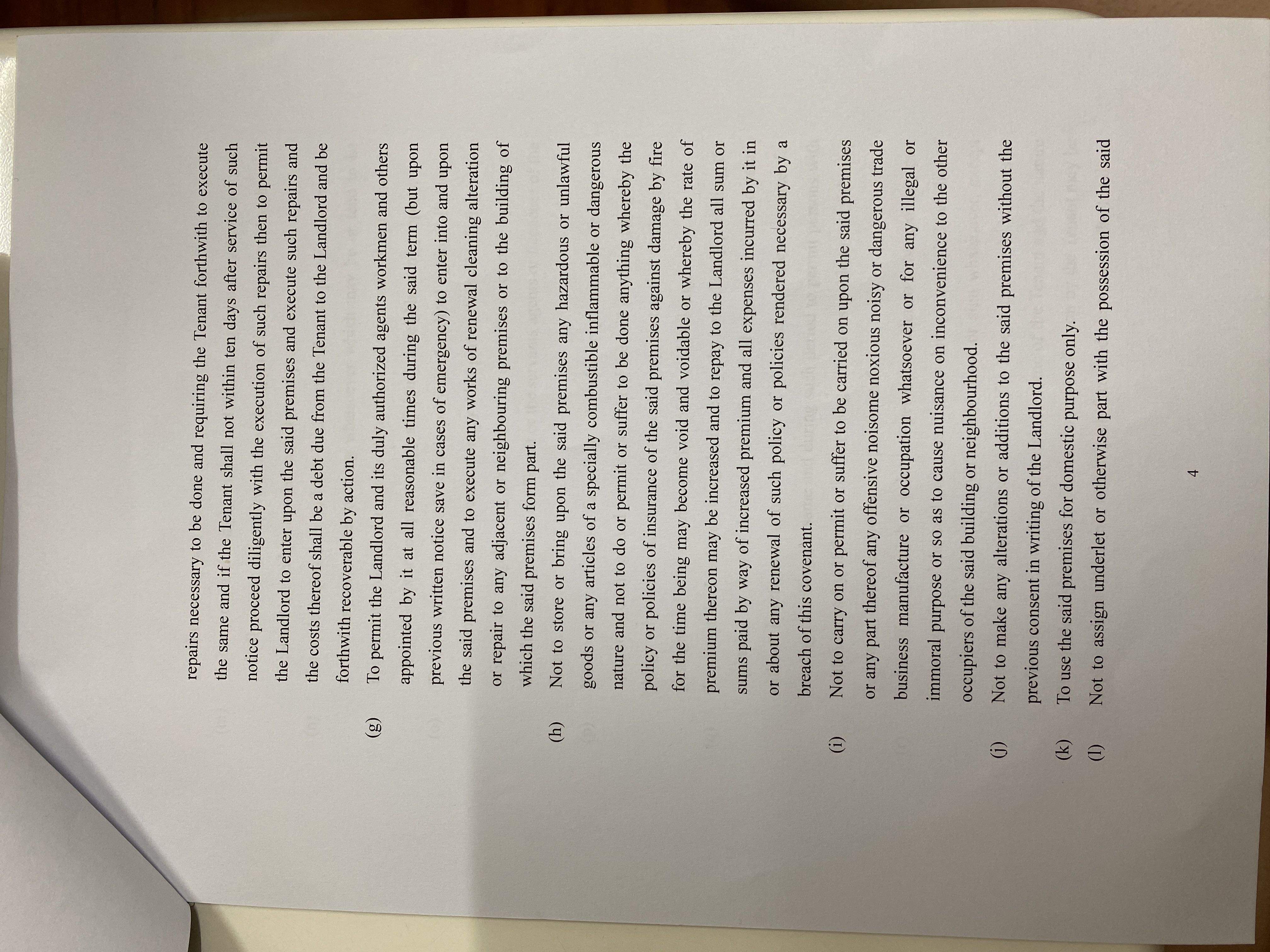 repairs necessary to be done and requiring the Tenant forthwith to execute the same and if the Tenant shall not within ten days after service of such notice proceed diligently with the execution of such repairs then to permit the Landlord to enter upon the said premises and execute such repairs and the costs thereof shall be a debt due from the Tenant to the Landlord and be forthwith recoverable by action.

(g) To permit the Landlord and its duly authorized agents workmen and others appointed by it at all reasonable times during the said term (but upon previous written notice save in cases of emergency) to enter into and upon the said premises and to execute any works of renewal cleaning alteration or repair to any adjacent or neighbouring premises or to the building of which the said premises form part.

(h) Not to store or bring upon the said premises any hazardous or unlawful goods or any articles of a specially combustible inflammable or dangerous nature and not to do or permit or suffer to be done anything whereby the policy or policies of insurance of the said premises against damage by fire for the time being may become void and voidable or whereby the rate of premium thereon may be increased and to repay to the Landlord all sum or sums paid by way of increased premium and all expenses incurred by it in or about any renewal of such policy or policies rendered necessary by a breach of this covenant.

(i) Not to carry on or permit or suffer to be carried on upon the said premises or any part thereof any offensive noisome noxious noisy or dangerous trade business manufacture or occupation whatsoever or for any illegal or immoral purpose or so as to cause nuisance on inconvenience to the other occupiers of the said building or neighbourhood.

(j) Not to make any alterations or additions to the said premises without the previous consent in writing of the Landlord.

(k) To use the said premises for domestic purpose only.

(l) Not to assign underlet or otherwise part with the possession of the said

4